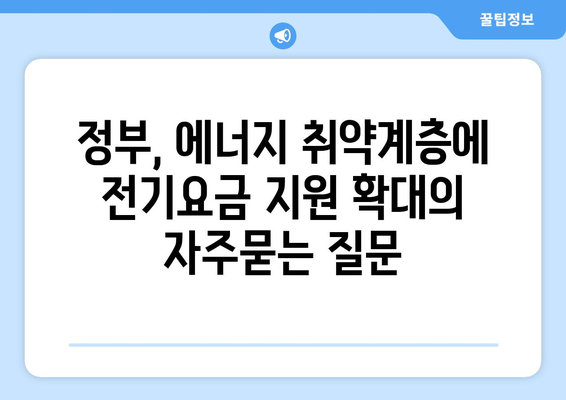 꿀팁정보

정부, 에너지 취약계층에 전기요금 지원 확대의 자주묻는 질문